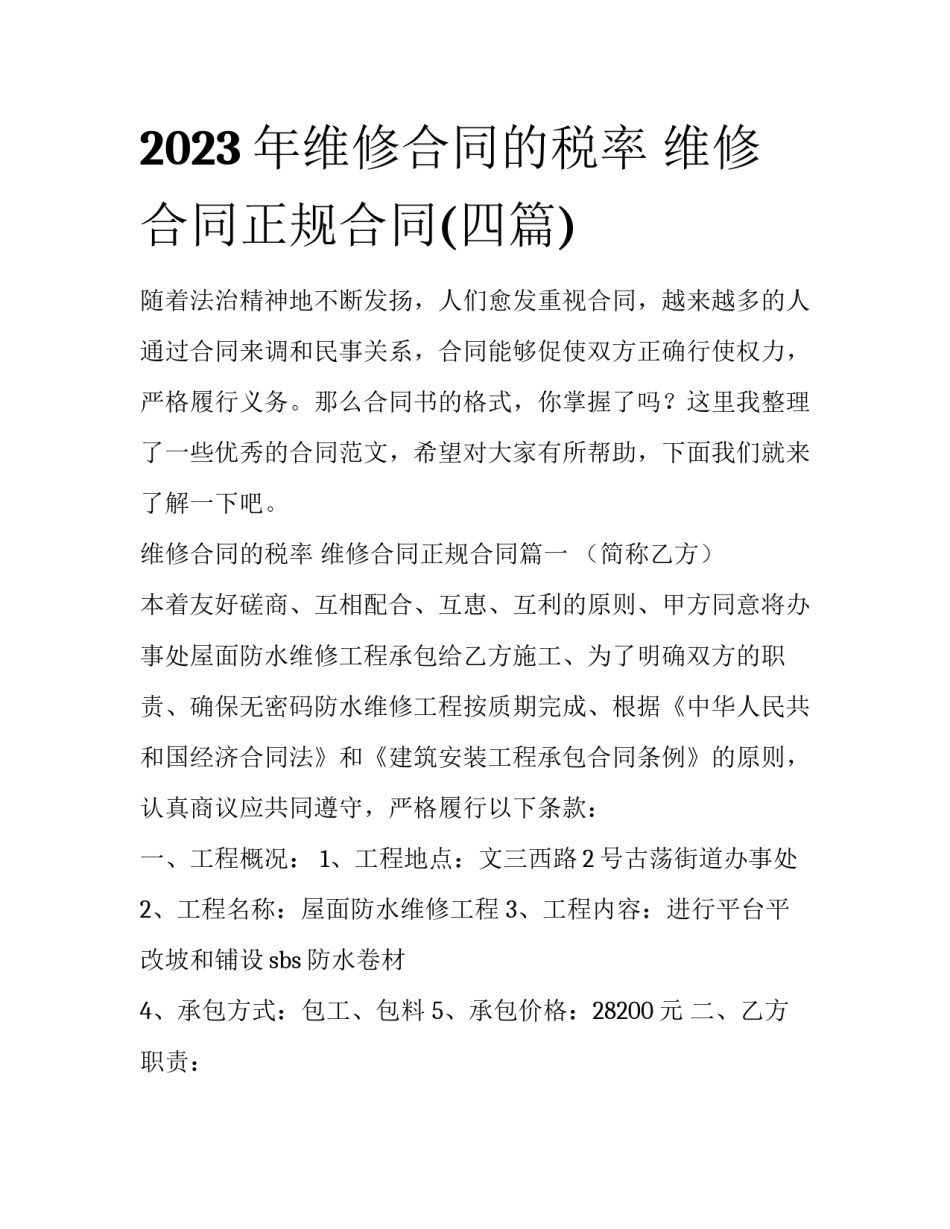 2023 年维修合同的税率 维修合同正规合同(四篇)

随着法治精神地不断发扬，人们愈发重视合同，越来越多的人通过合同来调和民事关系，合同能够促使双方正确行使权力，严格履行义务。那么合同书的格式，你掌握了吗？这里我整理了一些优秀的合同范文，希望对大家有所帮助，下面我们就来了解一下吧。

维修合同的税率 维修合同正规合同篇一 （简称乙方）

本着友好磋商、互相配合、互惠、互利的原则、甲方同意将办事处屋面防水维修工程承包给乙方施工、为了明确双方的职责、确保无密码防水维修工程按质期完成、根据《中华人民共和国经济合同法》和《建筑安装工程承包合同条例》的原则，认真商议应共同遵守，严格履行以下条款：

一、工程概况： 1、工程地点：文三西路 2 号古荡街道办事处 2、工程名称：屋面防水维修工程 3、工程内容：进行平台平改坡和铺设 sbs 防水卷材

4、承包方式：包工、包料 5、承包价格：28200 元 二、乙方职责：